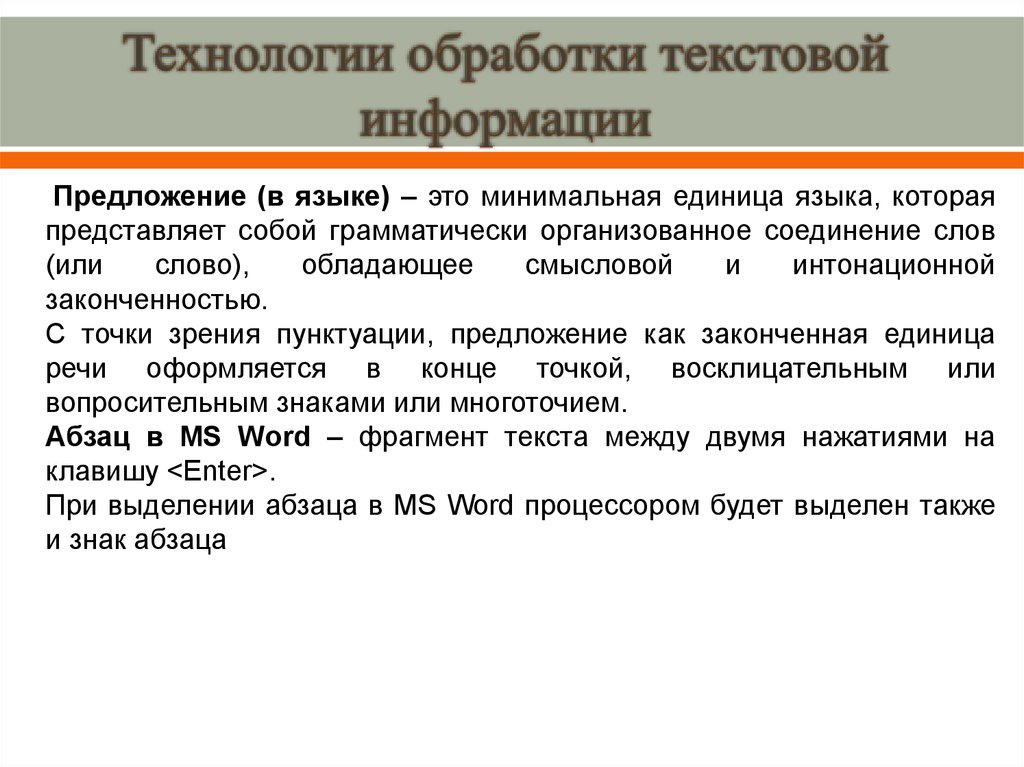 Технологии обработки текстовой информации

Предложение (в языке) – это минимальная единица языка, которая представляет собой грамматически организованное соединение слов (или слово), обладающее смысловой и интонационной законченностью.
С точки зрения пунктуации, предложение как законченная единица речи оформляется в конце точкой, восклицательным или вопросительным знаками или многоточием.
Абзац в MS Word – фрагмент текста между двумя нажатиями на клавишу <Enter>.
При выделении абзаца в MS Word процессором будет выделен также и знак абзаца